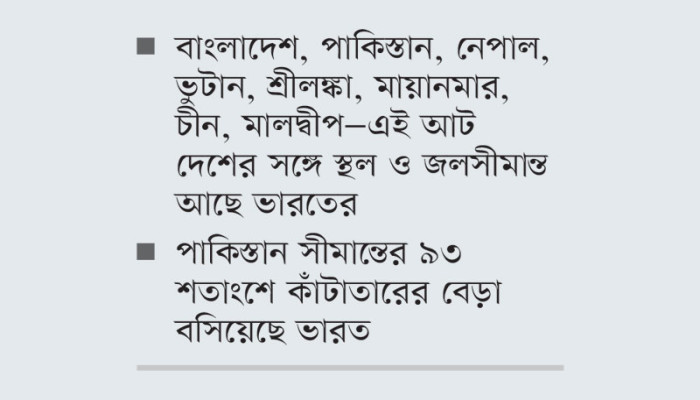 ■ বাংলাদেশ, পাকিস্তান, নেপাল, ভুটান, শ্রীলঙ্কা, মায়ানমার, চীন, মালদ্বীপ—এই আট দেশের সঙ্গে স্থল ও জলসীমান্ত আছে ভারতের

■ পাকিস্তান সীমান্তের ৯৩ শতাংশে কাঁটাতারের বেড়া বসিয়েছে ভারত